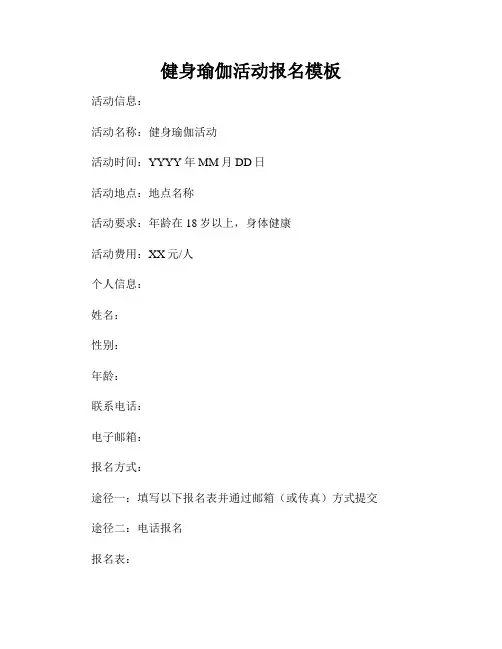 健身瑜伽活动报名模板

活动信息：

活动名称：健身瑜伽活动

活动时间：YYYY年MM月DD日

活动地点：地点名称

活动要求：年龄在18岁以上，身体健康

活动费用：XX元/人

个人信息：

姓名：

性别：

年龄：

联系电话：

电子邮箱：

报名方式：

途径一：填写以下报名表并通过邮箱（或传真）方式提交

途径二：电话报名

报名表：